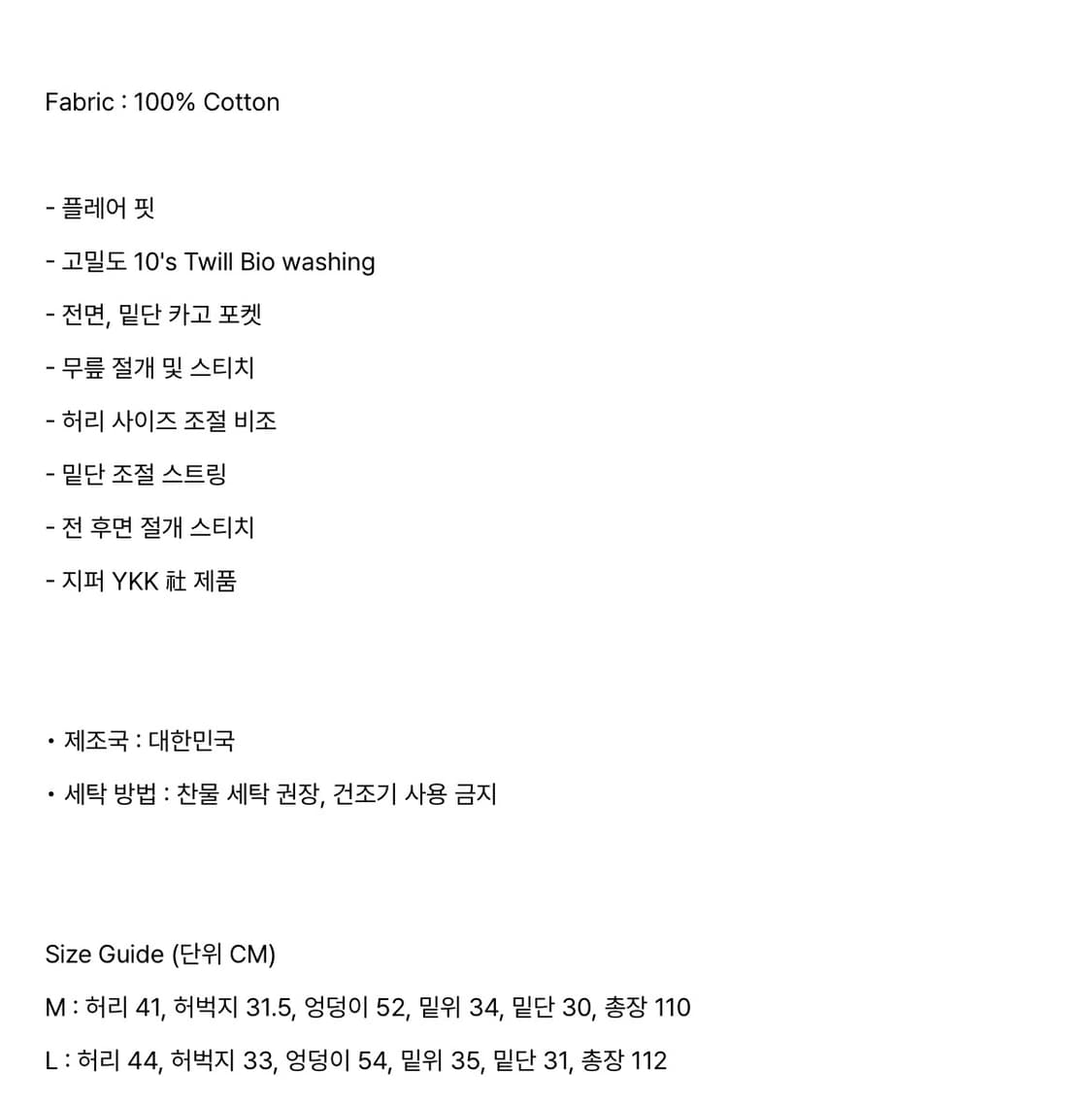 Fabric : 100% Cotton

- 플레어 핏
- 고밀도 10's Twill Bio washing
- 전면, 밑단 카고 포켓
- 무릎 절개 및 스티치
- 허리 사이즈 조절 비조
- 밑단 조절 스트링
- 전 후면 절개 스티치
- 지퍼 YKK 社 제품

• 제조국 : 대한민국
• 세탁 방법 : 찬물 세탁 권장, 건조기 사용 금지

Size Guide (단위 CM)
M : 허리 41, 허벅지 31.5, 엉덩이 52, 밑위 34, 밑단 30, 총장 110
L : 허리 44, 허벅지 33, 엉덩이 54, 밑위 35, 밑단 31, 총장 112